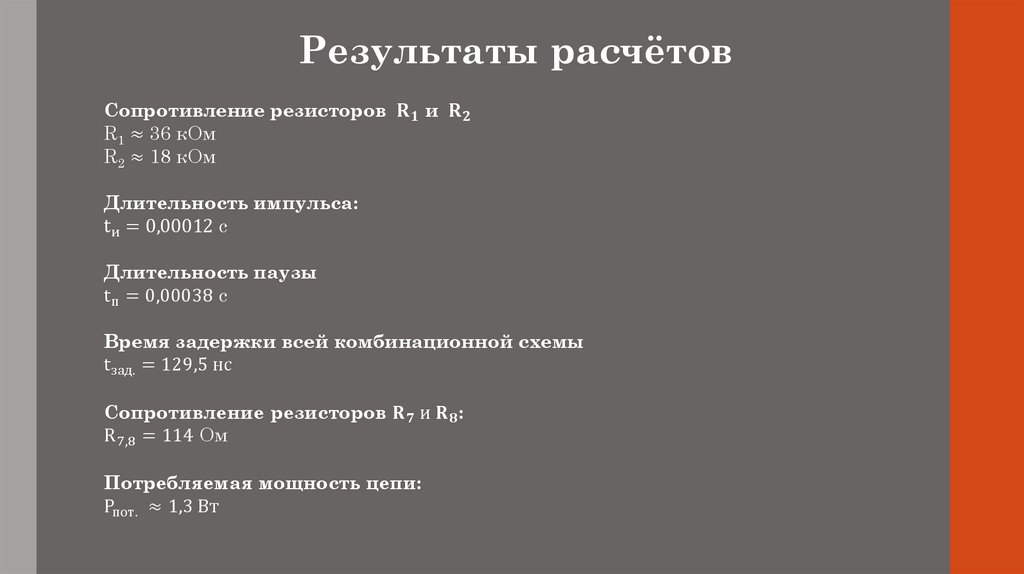 Результаты расчётов

Сопротивление резисторов $R_1$ и $R_2$
$R_1 \approx 36$ кОм
$R_2 \approx 18$ кОм

Длительность импульса:
$t_и = 0{,}00012$ с

Длительность паузы
$t_п = 0{,}00038$ с

Время задержки всей комбинационной схемы
$t_{зад.} = 129{,}5$ нс

Сопротивление резисторов $R_7$ и $R_8$:
$R_{7,8} = 114$ Ом

Потребляемая мощность цепи:
$P_{пот.} \approx 1{,}3$ Вт